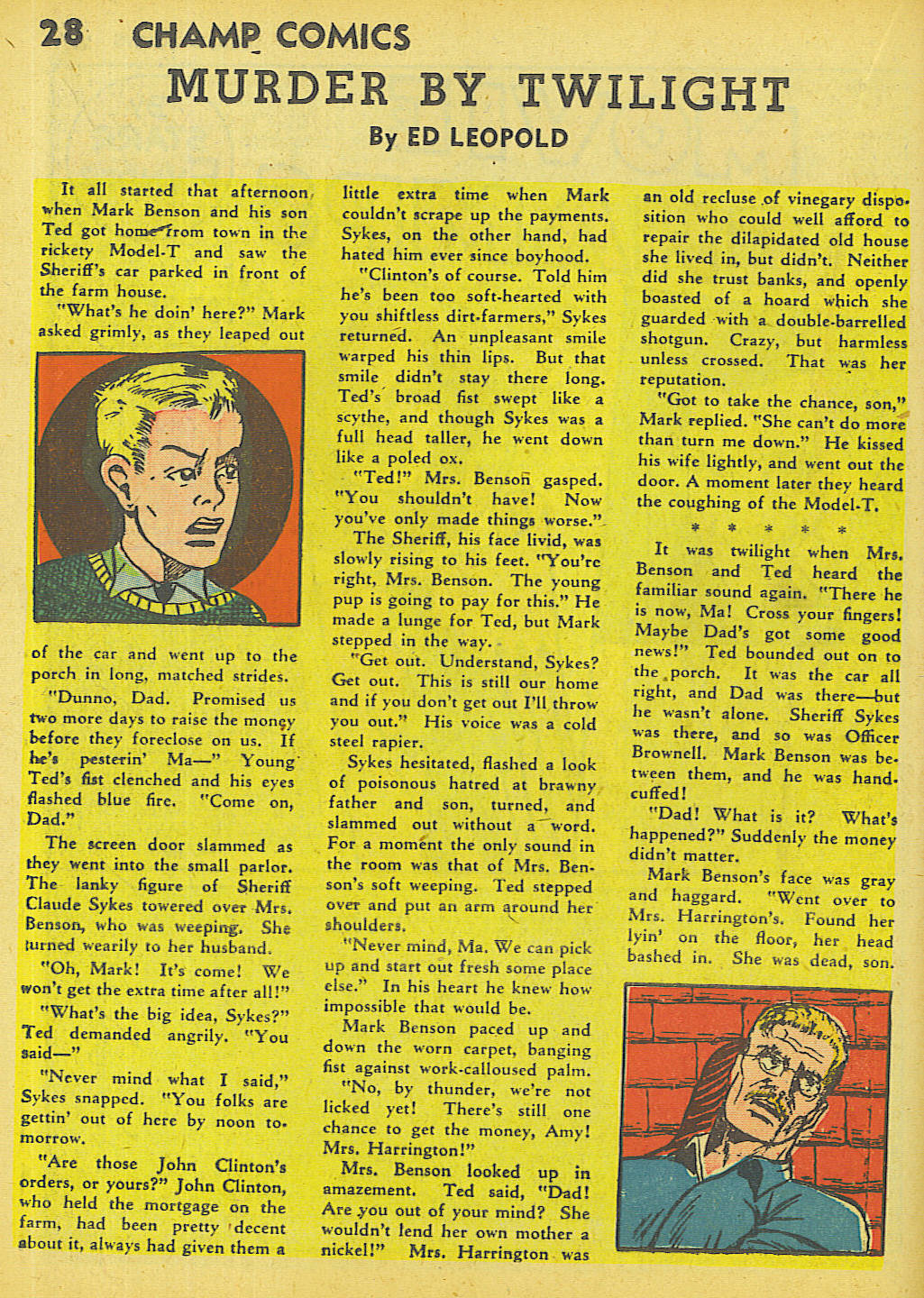 28 CHAMP COMICS

MURDER BY TWILIGHT

By ED LEOPOLD

It all started that afternoon when Mark Benson and his son Ted got home from town in the rickety Model-T and saw the Sheriff's car parked in front of the farm house.

"What's he doin' here?" Mark asked grimly, as they leaped out of the car and went up to the porch in long, matched strides.

"Dunno, Dad. Promised us two more days to raise the money before they foreclose on us. If he's pesterin' Ma—" Young Ted's fist clenched and his eyes flashed blue fire. "Come on, Dad."

The screen door slammed as they went into the small parlor. The lanky figure of Sheriff Claude Sykes towered over Mrs. Benson, who was weeping. She turned wearily to her husband.

"Oh, Mark! It's come! We won't get the extra time after all!"

"What's the big idea, Sykes?" Ted demanded angrily. "You said—"

"Never mind what I said," Sykes snapped. "You folks are gettin' out of here by noon tomorrow.

"Are those John Clinton's orders, or yours?" John Clinton, who held the mortgage on the farm, had been pretty decent about it, always had given them a little extra time when Mark couldn't scrape up the payments. Sykes, on the other hand, had hated him ever since boyhood.

"Clinton's of course. Told him he's been too soft-hearted with you shiftless dirt-farmers," Sykes returned. An unpleasant smile warped his thin lips. But that smile didn't stay there long. Ted's broad fist swept like a scythe, and though Sykes was a full head taller, he went down like a poled ox.

"Ted!" Mrs. Benson gasped. "You shouldn't have! Now you've only made things worse."

The Sheriff, his face livid, was slowly rising to his feet. "You're right, Mrs. Benson. The young pup is going to pay for this." He made a lunge for Ted, but Mark stepped in the way.

"Get out. Understand, Sykes? Get out. This is still our home and if you don't get out I'll throw you out." His voice was a cold steel rapier.

Sykes hesitated, flashed a look of poisonous hatred at brawny father and son, turned, and slammed out without a word. For a moment the only sound in the room was that of Mrs. Benson's soft weeping. Ted stepped over and put an arm around her shoulders.

"Never mind, Ma. We can pick up and start out fresh some place else." In his heart he knew how impossible that would be.

Mark Benson paced up and down the worn carpet, banging fist against work-calloused palm.

"No, by thunder, we're not licked yet! There's still one chance to get the money, Amy! Mrs. Harrington!"

Mrs. Benson looked up in amazement. Ted said, "Dad! Are you out of your mind? She wouldn't lend her own mother a nickel!" Mrs. Harrington was an old recluse of vinegary disposition who could well afford to repair the dilapidated old house she lived in, but didn't. Neither did she trust banks, and openly boasted of a hoard which she guarded with a double-barrelled shotgun. Crazy, but harmless unless crossed. That was her reputation.

"Got to take the chance, son," Mark replied. "She can't do more than turn me down." He kissed his wife lightly, and went out the door. A moment later they heard the coughing of the Model-T.

* * * * *

It was twilight when Mrs. Benson and Ted heard the familiar sound again. "There he is now, Ma! Cross your fingers! Maybe Dad's got some good news!" Ted bounded out on to the porch. It was the car all right, and Dad was there—but he wasn't alone. Sheriff Sykes was there, and so was Officer Brownell. Mark Benson was between them, and he was handcuffed!

"Dad! What is it? What's happened?" Suddenly the money didn't matter.

Mark Benson's face was gray and haggard. "Went over to Mrs. Harrington's. Found her lyin' on the floor, her head bashed in. She was dead, son.